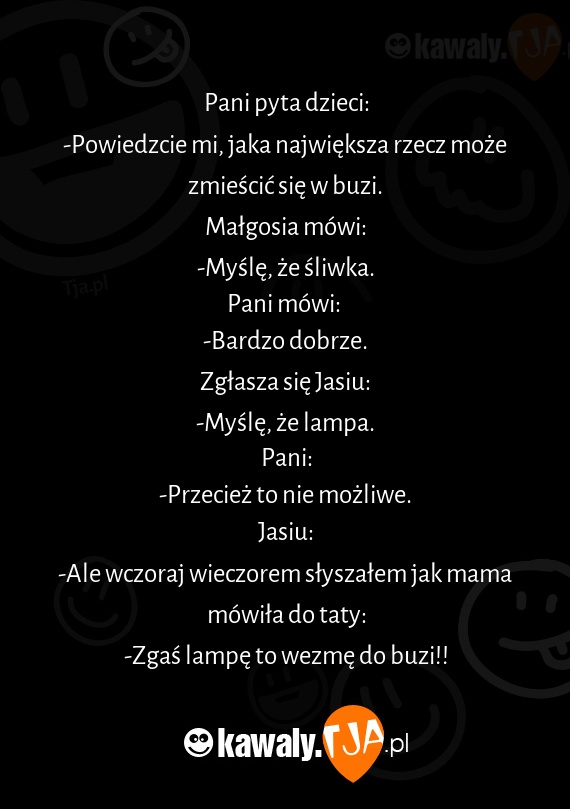 Pani pyta dzieci:
-Powiedzcie mi, jaka największa rzecz może zmieścić się w buzi.
Małgosia mówi:
-Myślę, że śliwka.
Pani mówi:
-Bardzo dobrze.
Zgłasza się Jasiu:
-Myślę, że lampa.
Pani:
-Przecież to nie możliwe.
Jasiu:
-Ale wczoraj wieczorem słyszałem jak mama mówiła do taty:
-Zgaś lampę to wezmę do buzi!!

kawaly.TJA.pl

Tja.pl